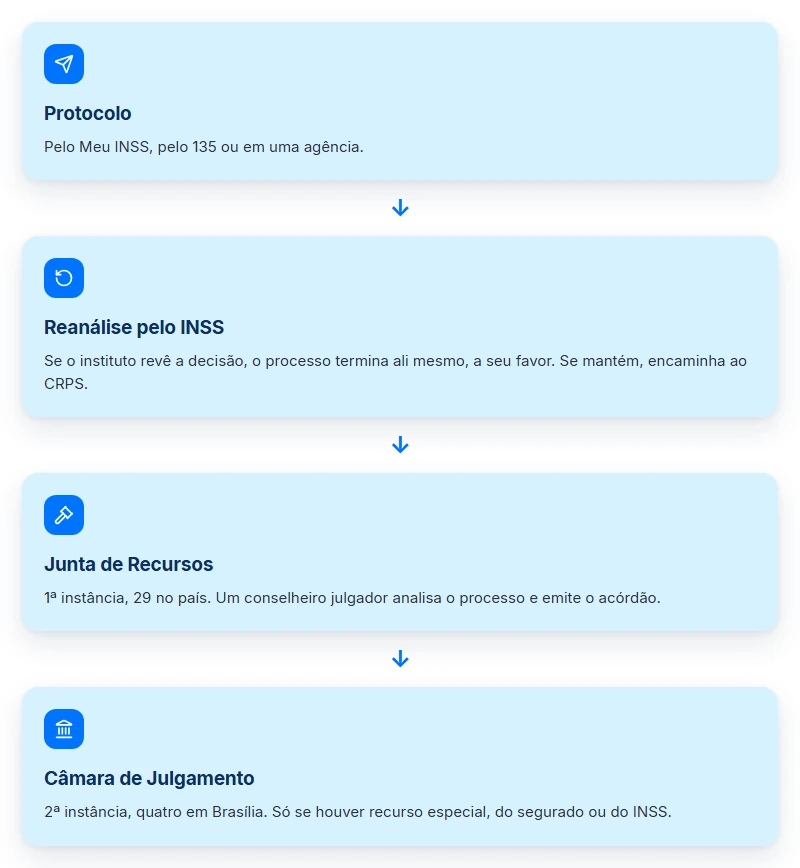 Protocolo

Pelo Meu INSS, pelo 135 ou em uma agência.

Reanálise pelo INSS

Se o instituto revê a decisão, o processo termina ali mesmo, a seu favor. Se mantém, encaminha ao CRPS.

Junta de Recursos

1ª instância, 29 no país. Um conselheiro julgador analisa o processo e emite o acórdão.

Câmara de Julgamento

2ª instância, quatro em Brasília. Só se houver recurso especial, do segurado ou do INSS.